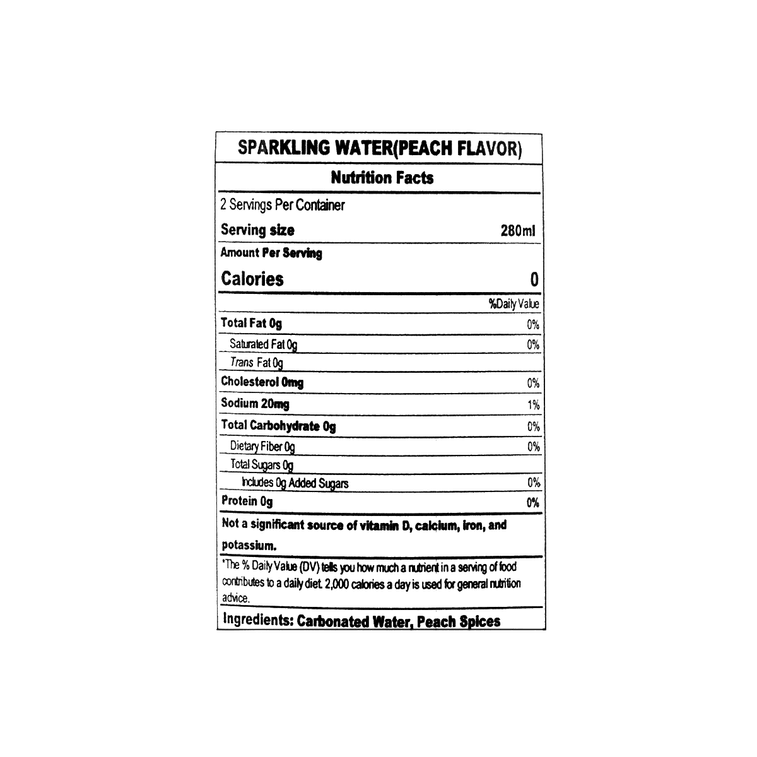 SPARKLING WATER(PEACH FLAVOR)

Nutrition Facts

2 Servings Per Container

Serving size 280ml

Amount Per Serving

Calories 0

%Daily Value

Total Fat 0g 0%

Saturated Fat 0g 0%

Trans Fat 0g

Cholesterol 0mg 0%

Sodium 20mg 1%

Total Carbohydrate 0g 0%

Dietary Fiber 0g 0%

Total Sugars 0g

Includes 0g Added Sugars 0%

Protein 0g 0%

Not a significant source of vitamin D, calcium, iron, and potassium.

*The % Daily Value (DV) tells you how much a nutrient in a serving of food contributes to a daily diet. 2,000 calories a day is used for general nutrition advice.

Ingredients: Carbonated Water, Peach Spices